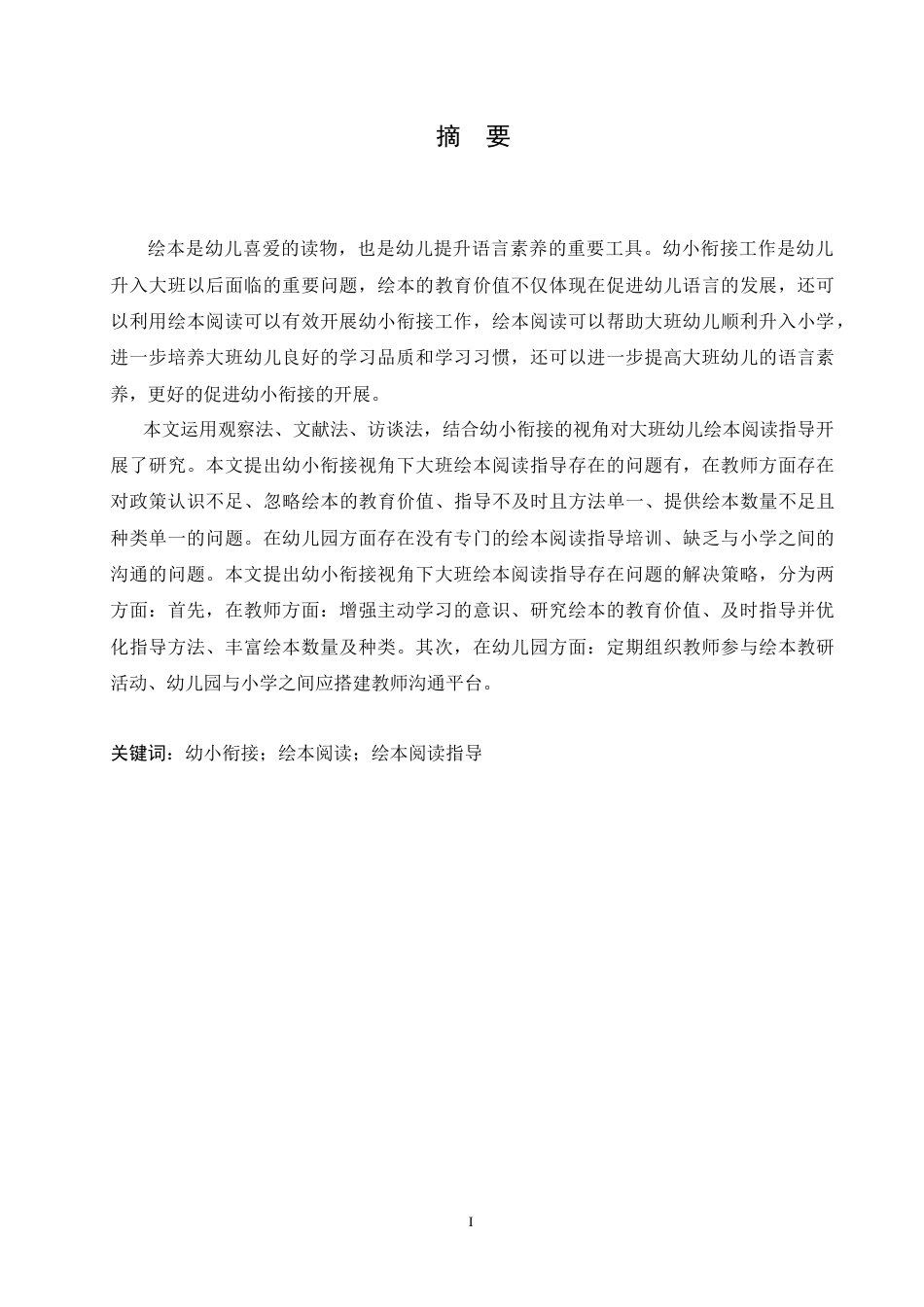 摘　要

绘本是幼儿喜爱的读物，也是幼儿提升语言素养的重要工具。幼小衔接工作是幼儿升入大班以后面临的重要问题，绘本的教育价值不仅体现在促进幼儿语言的发展，还可以利用绘本阅读可以有效开展幼小衔接工作，绘本阅读可以帮助大班幼儿顺利升入小学，进一步培养大班幼儿良好的学习品质和学习习惯，还可以进一步提高大班幼儿的语言素养，更好的促进幼小衔接的开展。

本文运用观察法、文献法、访谈法，结合幼小衔接的视角对大班幼儿绘本阅读指导开展了研究。本文提出幼小衔接视角下大班绘本阅读指导存在的问题有，在教师方面存在对政策认识不足、忽略绘本的教育价值、指导不及时且方法单一、提供绘本数量不足且种类单一的问题。在幼儿园方面存在没有专门的绘本阅读指导培训、缺乏与小学之间的沟通的问题。本文提出幼小衔接视角下大班绘本阅读指导存在问题的解决策略，分为两方面：首先，在教师方面：增强主动学习的意识、研究绘本的教育价值、及时指导并优化指导方法、丰富绘本数量及种类。其次，在幼儿园方面：定期组织教师参与绘本教研活动、幼儿园与小学之间应搭建教师沟通平台。

关键词：幼小衔接；绘本阅读；绘本阅读指导

I